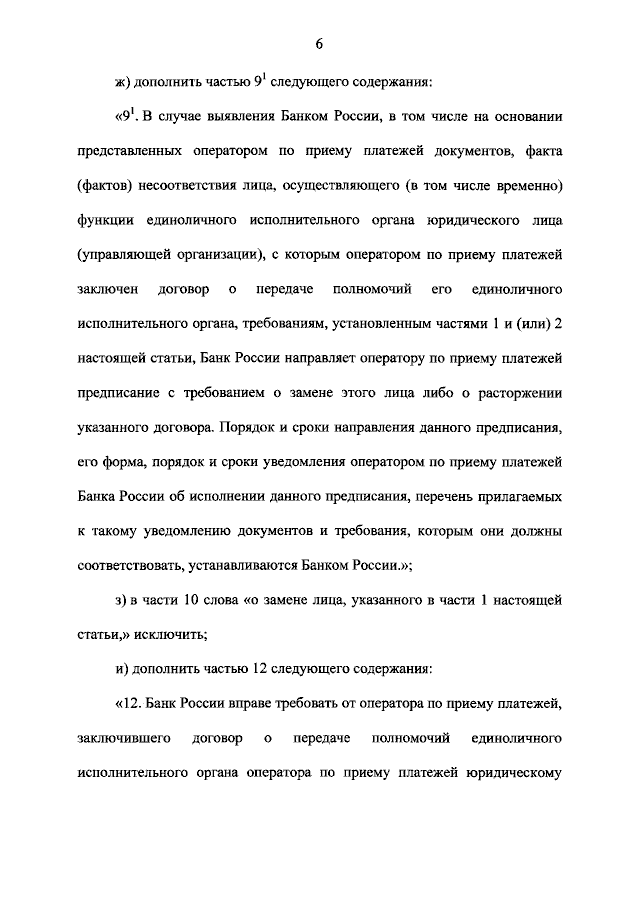 6

ж) дополнить частью $9^1$ следующего содержания:

«$9^1$. В случае выявления Банком России, в том числе на основании представленных оператором по приему платежей документов, факта (фактов) несоответствия лица, осуществляющего (в том числе временно) функции единоличного исполнительного органа юридического лица (управляющей организации), с которым оператором по приему платежей заключен договор о передаче полномочий его единоличного исполнительного органа, требованиям, установленным частями 1 и (или) 2 настоящей статьи, Банк России направляет оператору по приему платежей предписание с требованием о замене этого лица либо о расторжении указанного договора. Порядок и сроки направления данного предписания, его форма, порядок и сроки уведомления оператором по приему платежей Банка России об исполнении данного предписания, перечень прилагаемых к такому уведомлению документов и требования, которым они должны соответствовать, устанавливаются Банком России.»;

з) в части 10 слова «о замене лица, указанного в части 1 настоящей статьи,» исключить;

и) дополнить частью 12 следующего содержания:

«12. Банк России вправе требовать от оператора по приему платежей, заключившего договор о передаче полномочий единоличного исполнительного органа оператора по приему платежей юридическому